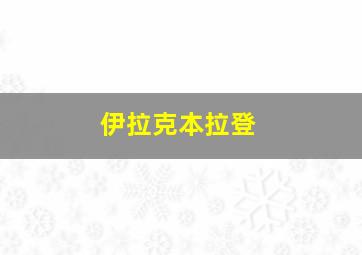 伊拉克本拉登